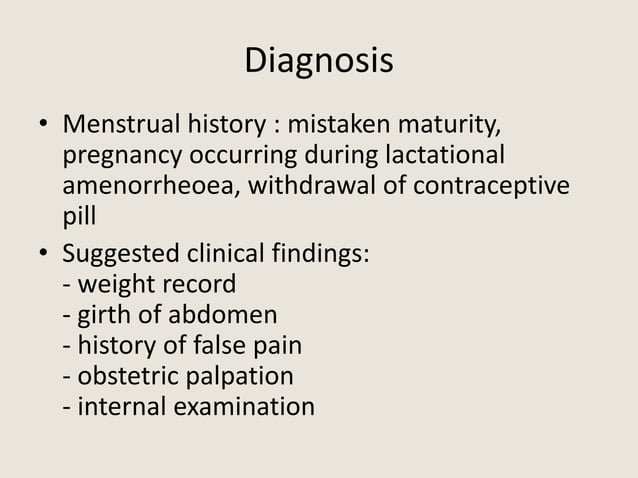 Diagnosis

• Menstrual history : mistaken maturity, pregnancy occurring during lactational amenorrheoea, withdrawal of contraceptive pill

• Suggested clinical findings:
- weight record
- girth of abdomen
- history of false pain
- obstetric palpation
- internal examination